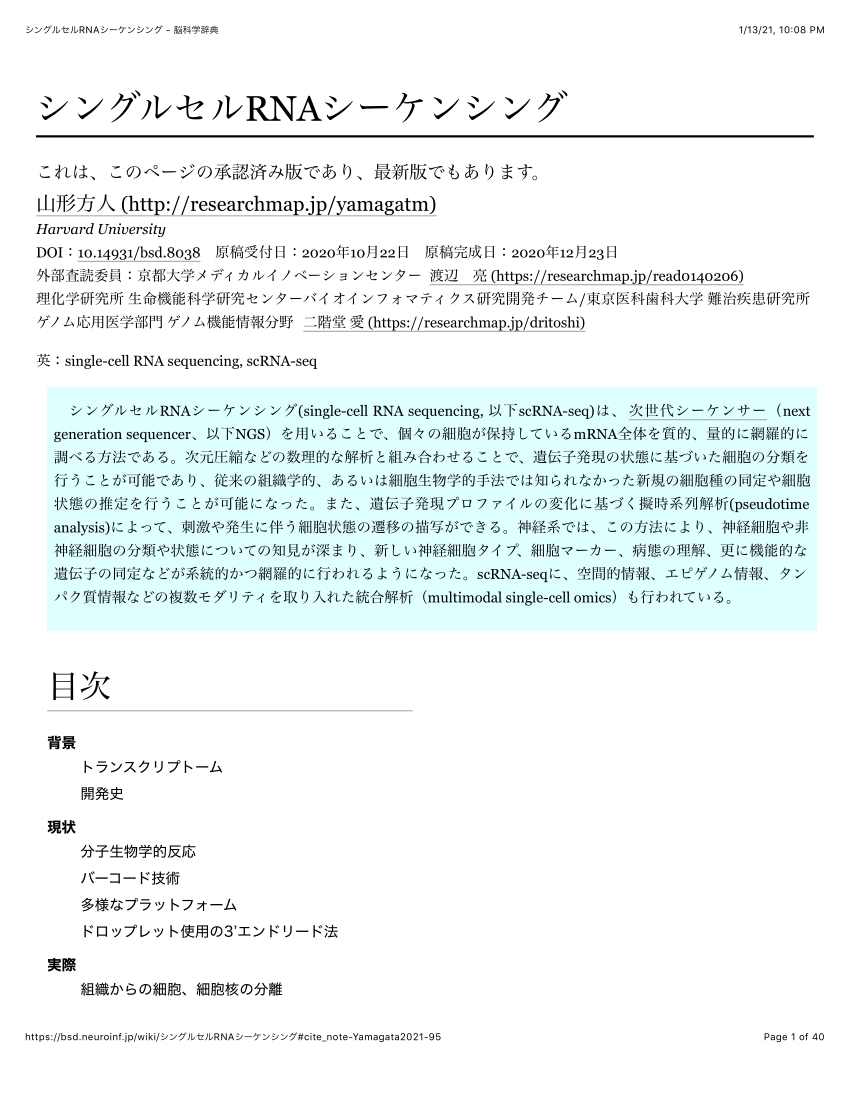 シングルセルRNAシーケンシング - 脳科学辞典

1/13/21, 10:08 PM

シングルセルRNAシーケンシング

これは、このページの承認済み版であり、最新版でもあります。

山形方人 (http://researchmap.jp/yamagatm)

Harvard University

DOI：10.14931/bsd.8038　原稿受付日：2020年10月22日　原稿完成日：2020年12月23日

外部査読委員：京都大学メディカルイノベーションセンター　渡辺　亮 (https://researchmap.jp/read0140206)

理化学研究所 生命機能科学研究センターバイオインフォマティクス研究開発チーム/東京医科歯科大学 難治疾患研究所 ゲノム応用医学部門 ゲノム機能情報分野　二階堂 愛 (https://researchmap.jp/dritoshi)

英：single-cell RNA sequencing, scRNA-seq

シングルセルRNAシーケンシング(single-cell RNA sequencing, 以下scRNA-seq)は、次世代シーケンサー（next generation sequencer、以下NGS）を用いることで、個々の細胞が保持しているmRNA全体を質的、量的に網羅的に調べる方法である。次元圧縮などの数理的な解析と組み合わせることで、遺伝子発現の状態に基づいた細胞の分類を行うことが可能であり、従来の組織学的、あるいは細胞生物学的手法では知られなかった新規の細胞種の同定や細胞状態の推定を行うことが可能になった。また、遺伝子発現プロファイルの変化に基づく擬時系列解析(pseudotime analysis)によって、刺激や発生に伴う細胞状態の遷移の描写ができる。神経系では、この方法により、神経細胞や非神経細胞の分類や状態についての知見が深まり、新しい神経細胞タイプ、細胞マーカー、病態の理解、更に機能的な遺伝子の同定などが系統的かつ網羅的に行われるようになった。scRNA-seqに、空間的情報、エピゲノム情報、タンパク質情報などの複数モダリティを取り入れた統合解析（multimodal single-cell omics）も行われている。

目次

背景
トランスクリプトーム
開発史

現状
分子生物学的反応
バーコード技術
多様なプラットフォーム
ドロップレット使用の3'エンドリード法

実際
組織からの細胞、細胞核の分離

https://bsd.neuroinf.jp/wiki/シングルセルRNAシーケンシング#cite_note-Yamagata2021-95

Page 1 of 40